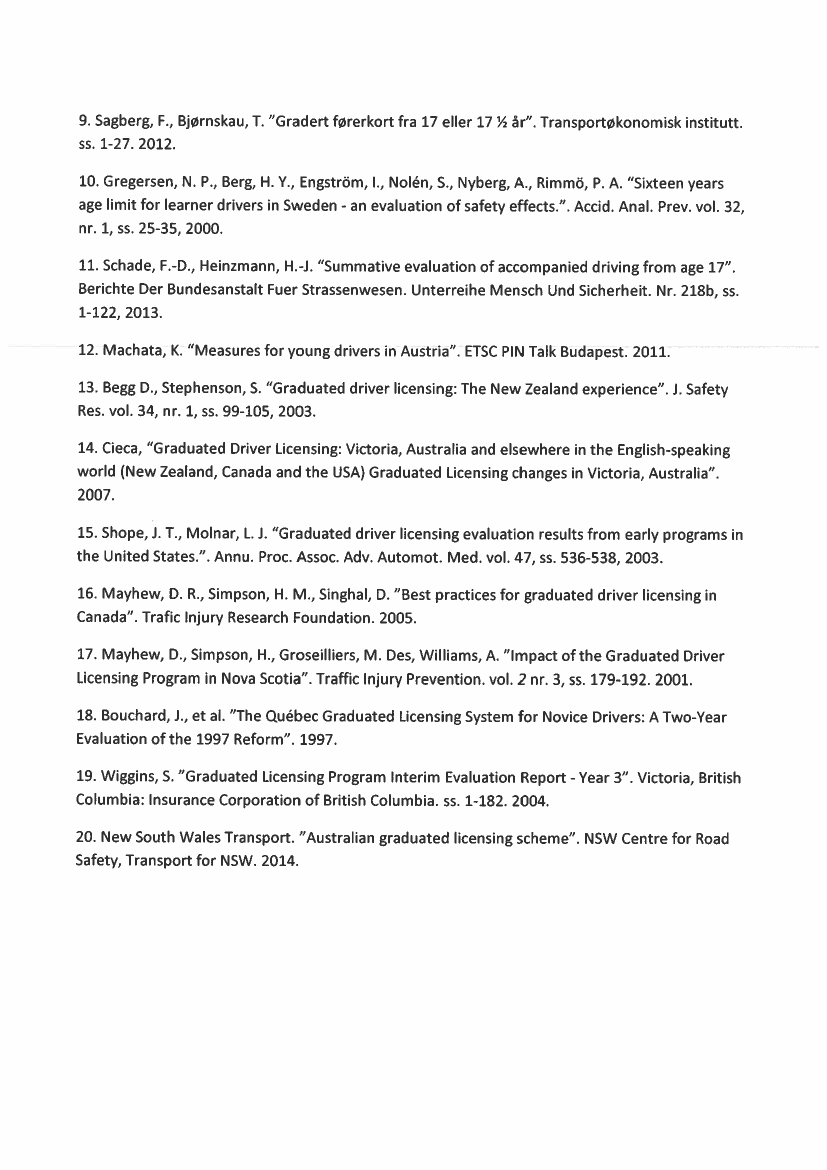 9. Sagberg, F., Bjørnskau, T. "Gradert førerkort fra 17 eller 17 ½ år". Transportøkonomisk institutt. ss. 1-27. 2012.

10. Gregersen, N. P., Berg, H. Y., Engström, I., Nolén, S., Nyberg, A., Rimmö, P. A. "Sixteen years age limit for learner drivers in Sweden - an evaluation of safety effects.". Accid. Anal. Prev. vol. 32, nr. 1, ss. 25-35, 2000.

11. Schade, F.-D., Heinzmann, H.-J. "Summative evaluation of accompanied driving from age 17". Berichte Der Bundesanstalt Fuer Strassenwesen. Unterreihe Mensch Und Sicherheit. Nr. 218b, ss. 1-122, 2013.

12. Machata, K. "Measures for young drivers in Austria". ETSC PIN Talk Budapest. 2011.

13. Begg D., Stephenson, S. "Graduated driver licensing: The New Zealand experience". J. Safety Res. vol. 34, nr. 1, ss. 99-105, 2003.

14. Cieca, "Graduated Driver Licensing: Victoria, Australia and elsewhere in the English-speaking world (New Zealand, Canada and the USA) Graduated Licensing changes in Victoria, Australia". 2007.

15. Shope, J. T., Molnar, L. J. "Graduated driver licensing evaluation results from early programs in the United States.". Annu. Proc. Assoc. Adv. Automot. Med. vol. 47, ss. 536-538, 2003.

16. Mayhew, D. R., Simpson, H. M., Singhal, D. "Best practices for graduated driver licensing in Canada". Trafic Injury Research Foundation. 2005.

17. Mayhew, D., Simpson, H., Groseilliers, M. Des, Williams, A. "Impact of the Graduated Driver Licensing Program in Nova Scotia". Traffic Injury Prevention. vol. 2 nr. 3, ss. 179-192. 2001.

18. Bouchard, J., et al. "The Québec Graduated Licensing System for Novice Drivers: A Two-Year Evaluation of the 1997 Reform". 1997.

19. Wiggins, S. "Graduated Licensing Program Interim Evaluation Report - Year 3". Victoria, British Columbia: Insurance Corporation of British Columbia. ss. 1-182. 2004.

20. New South Wales Transport. "Australian graduated licensing scheme". NSW Centre for Road Safety, Transport for NSW. 2014.